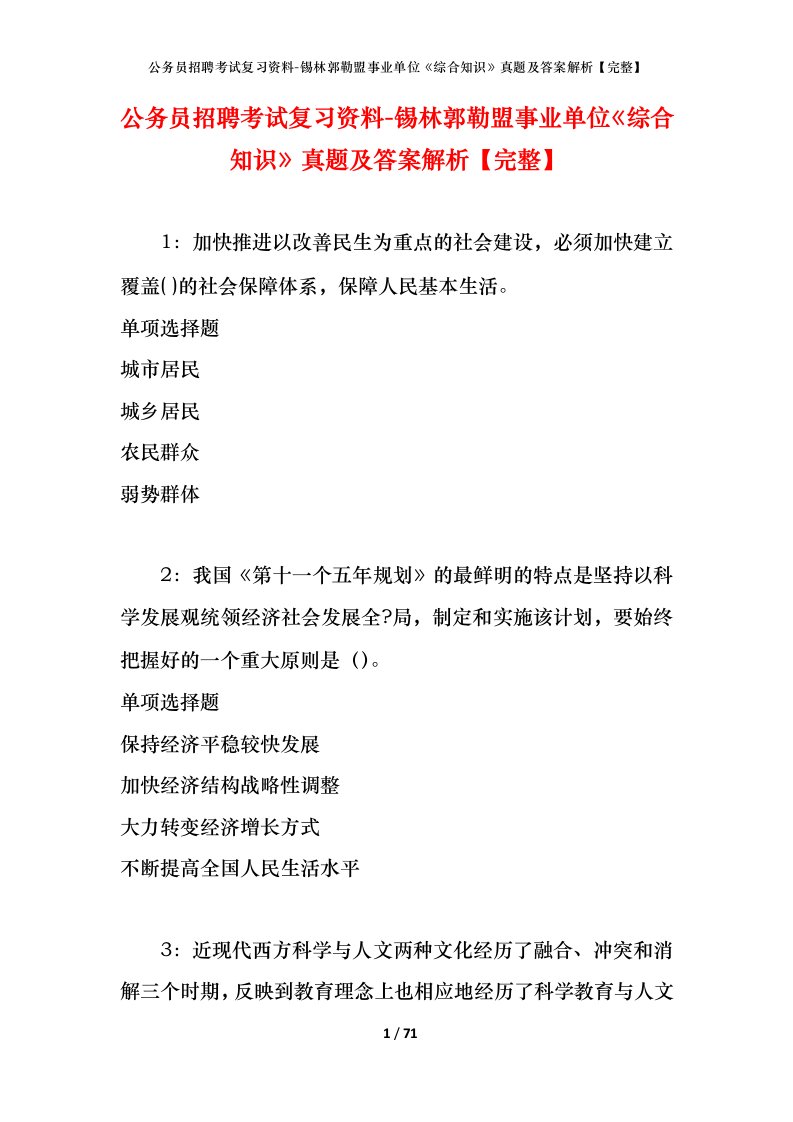 公务员招聘考试复习资料-锡林郭勒盟事业单位《综合知识》真题及答案解析【完整】

公务员招聘考试复习资料-锡林郭勒盟事业单位《综合知识》真题及答案解析【完整】

1：加快推进以改善民生为重点的社会建设，必须加快建立覆盖()的社会保障体系，保障人民基本生活。

单项选择题

城市居民

城乡居民

农民群众

弱势群体

2：我国《第十一个五年规划》的最鲜明的特点是坚持以科学发展观统领经济社会发展全?局，制定和实施该计划，要始终把握好的一个重大原则是（）。

单项选择题

保持经济平稳较快发展

加快经济结构战略性调整

大力转变经济增长方式

不断提高全国人民生活水平

3：近现代西方科学与人文两种文化经历了融合、冲突和消解三个时期，反映到教育理念上也相应地经历了科学教育与人文

1 / 71